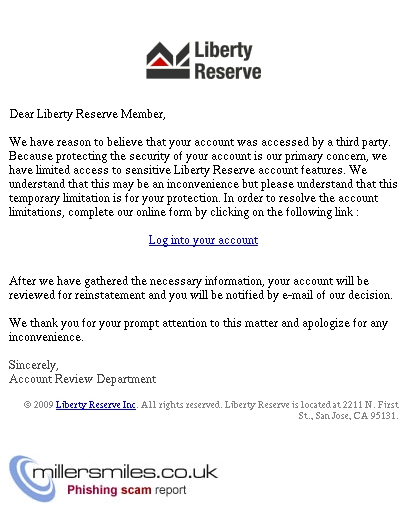 Liberty Reserve

Dear Liberty Reserve Member,

We have reason to believe that your account was accessed by a third party. Because protecting the security of your account is our primary concern, we have limited access to sensitive Liberty Reserve account features. We understand that this may be an inconvenience but please understand that this temporary limitation is for your protection. In order to resolve the account limitations, complete our online form by clicking on the following link :

Log into your account

After we have gathered the necessary information, your account will be reviewed for reinstatement and you will be notified by e-mail of our decision.

We thank you for your prompt attention to this matter and apologize for any inconvenience.

Sincerely,
Account Review Department

© 2009 Liberty Reserve Inc. All rights reserved. Liberty Reserve is located at 2211 N. First St., San Jose, CA 95131.

millersmiles.co.uk
Phishing scam report